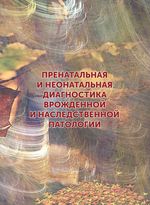 ПРЕНАТАЛЬНАЯ И НЕОНАТАЛЬНАЯ ДИАГНОСТИКА ВРОЖДЕННОЙ И НАСЛЕДСТВЕННОЙ ПАТОЛОГИИ